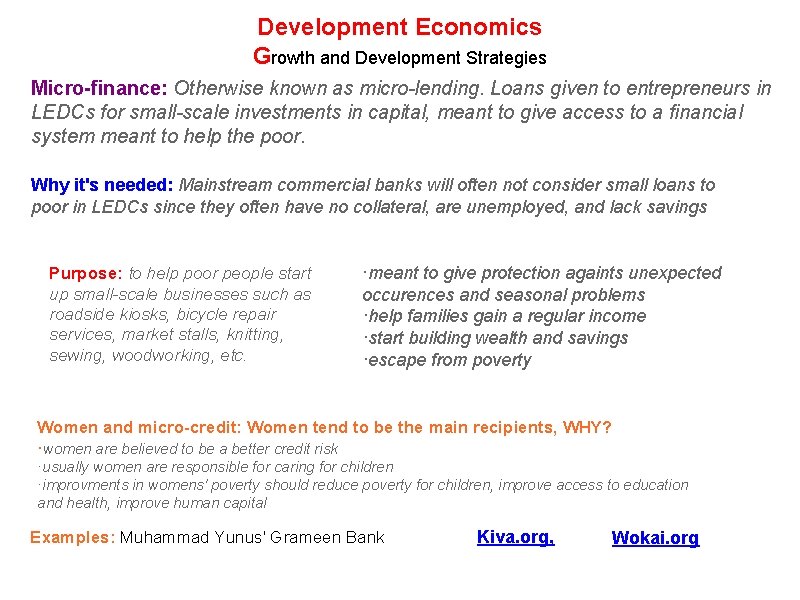 Development Economics
Growth and Development Strategies

Micro-finance: Otherwise known as micro-lending. Loans given to entrepreneurs in LEDCs for small-scale investments in capital, meant to give access to a financial system meant to help the poor.

Why it's needed: Mainstream commercial banks will often not consider small loans to poor in LEDCs since they often have no collateral, are unemployed, and lack savings

Purpose: to help poor people start up small-scale businesses such as roadside kiosks, bicycle repair services, market stalls, knitting, sewing, woodworking, etc.

·meant to give protection againts unexpected occurences and seasonal problems
·help families gain a regular income
·start building wealth and savings
·escape from poverty

Women and micro-credit: Women tend to be the main recipients, WHY?
·women are believed to be a better credit risk
·usually women are responsible for caring for children
·improvments in womens' poverty should reduce poverty for children, improve access to education and health, improve human capital

Examples: Muhammad Yunus' Grameen Bank Kiva.org. Wokai.org